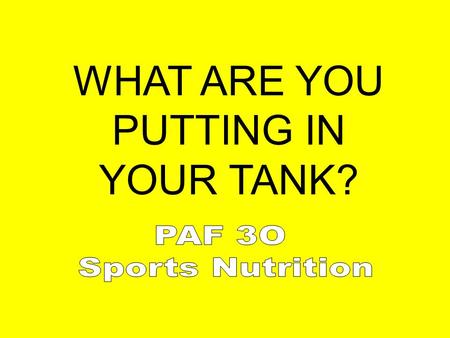 WHAT ARE YOU PUTTING IN YOUR TANK?

PAF 3O
Sports Nutrition